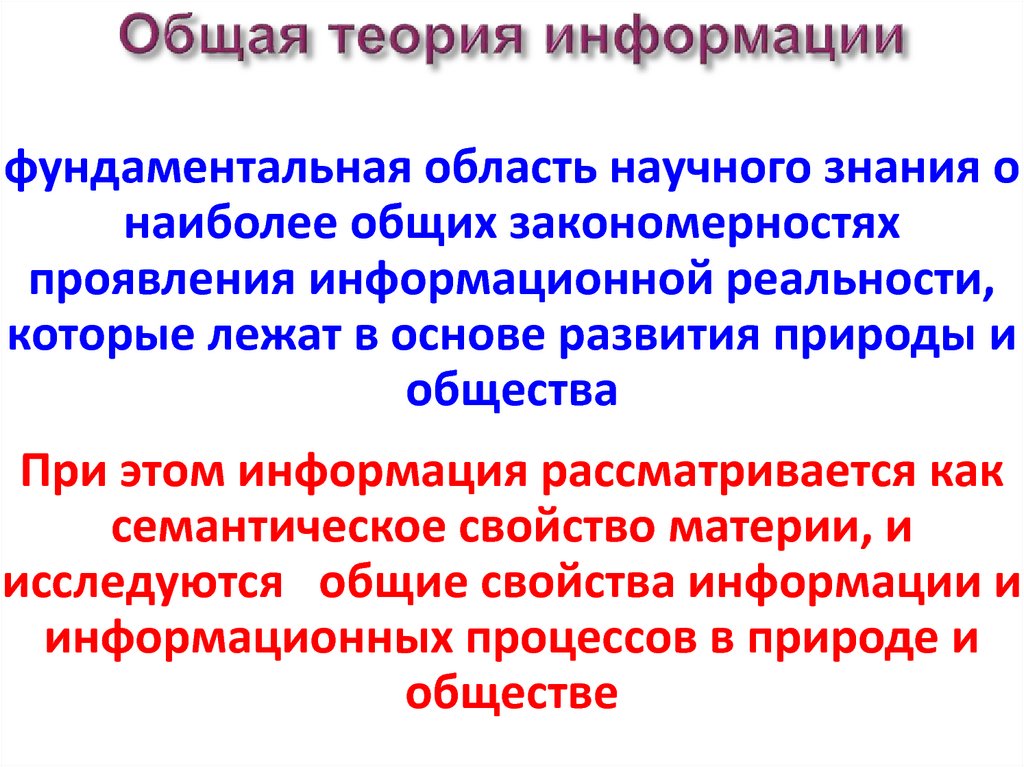 Общая теория информации

фундаментальная область научного знания о наиболее общих закономерностях проявления информационной реальности, которые лежат в основе развития природы и общества

При этом информация рассматривается как семантическое свойство материи, и исследуются общие свойства информации и информационных процессов в природе и обществе